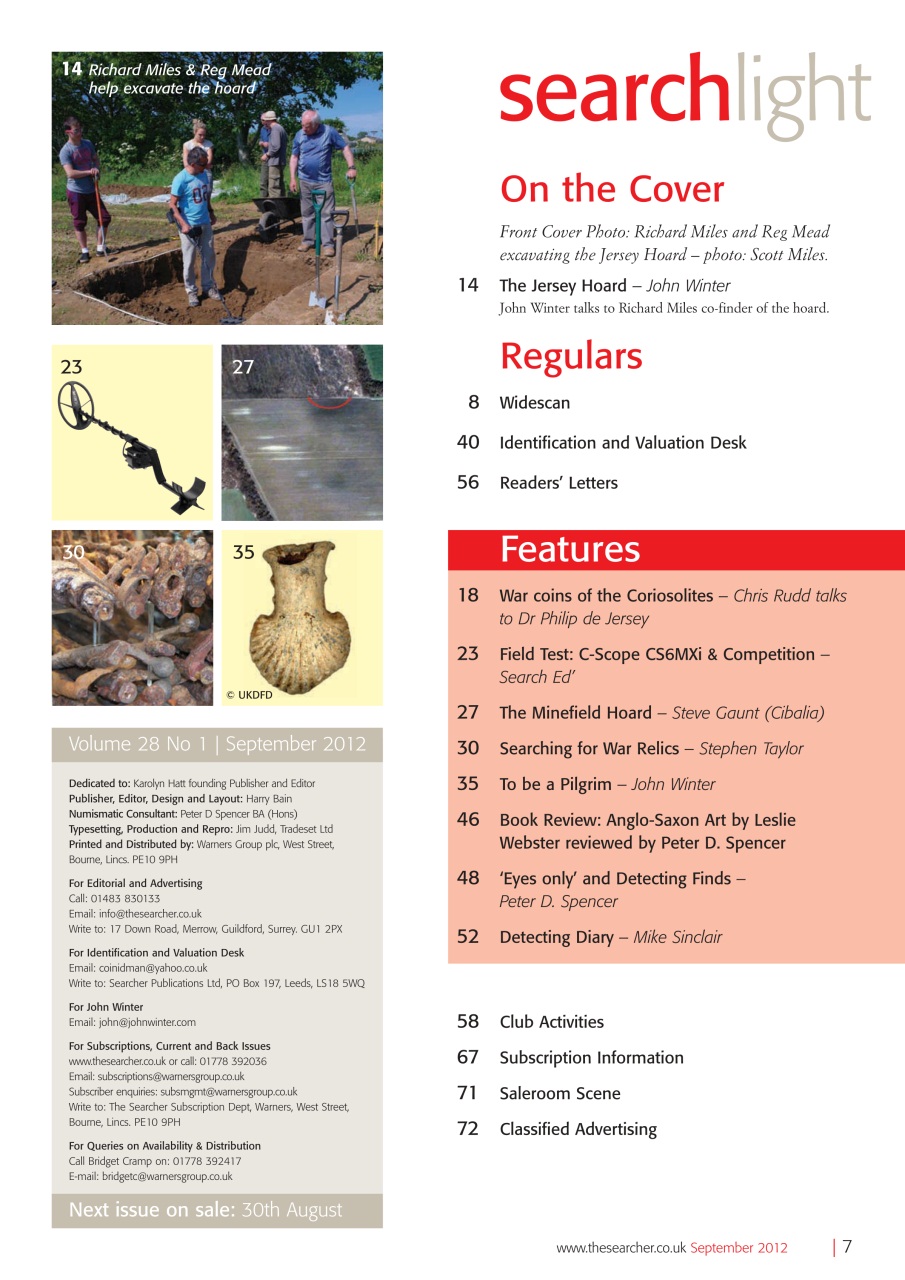 14 Richard Miles & Reg Mead help excavate the hoard

23

27

30

35

© UKDFD

Volume 28 No 1 | September 2012

Dedicated to: Karolyn Hatt founding Publisher and Editor
Publisher, Editor, Design and Layout: Harry Bain
Numismatic Consultant: Peter D Spencer BA (Hons)
Typesetting, Production and Repro: Jim Judd, Tradeset Ltd
Printed and Distributed by: Warners Group plc, West Street, Bourne, Lincs. PE10 9PH

For Editorial and Advertising
Call: 01483 830133
Email: info@thesearcher.co.uk
Write to: 17 Down Road, Merrow, Guildford, Surrey. GU1 2PX

For Identification and Valuation Desk
Email: coinidman@yahoo.co.uk
Write to: Searcher Publications Ltd, PO Box 197, Leeds, LS18 5WQ

For John Winter
Email: john@johnwinter.com

For Subscriptions, Current and Back Issues
www.thesearcher.co.uk or call: 01778 392036
Email: subscriptions@warnersgroup.co.uk
Subscriber enquiries: subsmgmt@warnersgroup.co.uk
Write to: The Searcher Subscription Dept, Warners, West Street, Bourne, Lincs. PE10 9PH

For Queries on Availability & Distribution
Call Bridget Cramp on: 01778 392417
E-mail: bridgetc@warnersgroup.co.uk

Next issue on sale: 30th August

searchlight

On the Cover

Front Cover Photo: Richard Miles and Reg Mead excavating the Jersey Hoard – photo: Scott Miles.

14 The Jersey Hoard – John Winter
John Winter talks to Richard Miles co-finder of the hoard.

Regulars

8 Widescan

40 Identification and Valuation Desk

56 Readers' Letters

Features

18 War coins of the Coriosolites – Chris Rudd talks to Dr Philip de Jersey

23 Field Test: C-Scope CS6MXi & Competition – Search Ed'

27 The Minefield Hoard – Steve Gaunt (Cibalia)

30 Searching for War Relics – Stephen Taylor

35 To be a Pilgrim – John Winter

46 Book Review: Anglo-Saxon Art by Leslie Webster reviewed by Peter D. Spencer

48 'Eyes only' and Detecting Finds – Peter D. Spencer

52 Detecting Diary – Mike Sinclair

58 Club Activities

67 Subscription Information

71 Saleroom Scene

72 Classified Advertising

www.thesearcher.co.uk September 2012 | 7